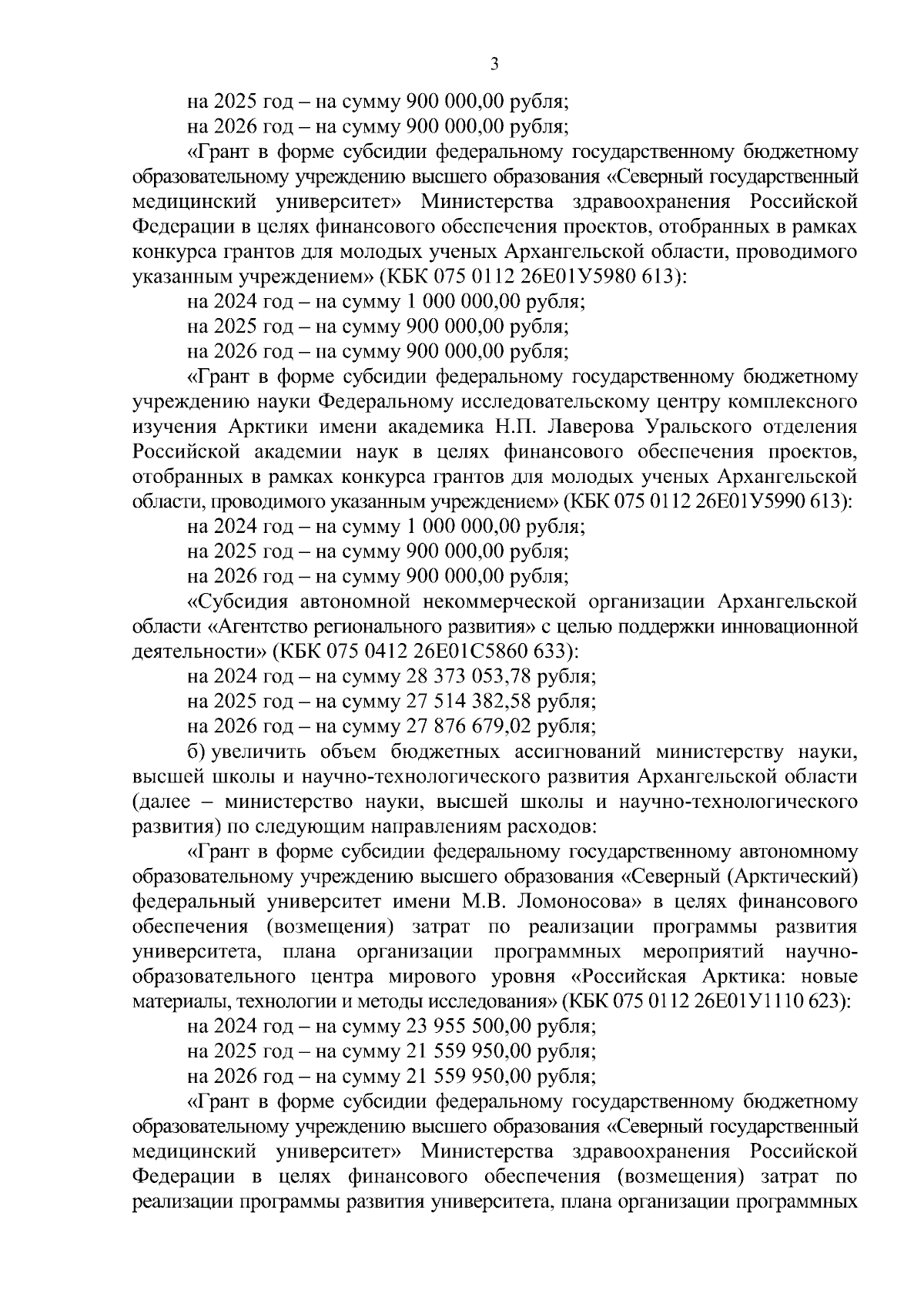 3

на 2025 год – на сумму 900 000,00 рубля;

на 2026 год – на сумму 900 000,00 рубля;

«Грант в форме субсидии федеральному государственному бюджетному образовательному учреждению высшего образования «Северный государственный медицинский университет» Министерства здравоохранения Российской Федерации в целях финансового обеспечения проектов, отобранных в рамках конкурса грантов для молодых ученых Архангельской области, проводимого указанным учреждением» (КБК 075 0112 26Е01У5980 613):

на 2024 год – на сумму 1 000 000,00 рубля;

на 2025 год – на сумму 900 000,00 рубля;

на 2026 год – на сумму 900 000,00 рубля;

«Грант в форме субсидии федеральному государственному бюджетному учреждению науки Федеральному исследовательскому центру комплексного изучения Арктики имени академика Н.П. Лаверова Уральского отделения Российской академии наук в целях финансового обеспечения проектов, отобранных в рамках конкурса грантов для молодых ученых Архангельской области, проводимого указанным учреждением» (КБК 075 0112 26Е01У5990 613):

на 2024 год – на сумму 1 000 000,00 рубля;

на 2025 год – на сумму 900 000,00 рубля;

на 2026 год – на сумму 900 000,00 рубля;

«Субсидия автономной некоммерческой организации Архангельской области «Агентство регионального развития» с целью поддержки инновационной деятельности» (КБК 075 0412 26Е01С5860 633):

на 2024 год – на сумму 28 373 053,78 рубля;

на 2025 год – на сумму 27 514 382,58 рубля;

на 2026 год – на сумму 27 876 679,02 рубля;

б) увеличить объем бюджетных ассигнований министерству науки, высшей школы и научно-технологического развития Архангельской области (далее – министерство науки, высшей школы и научно-технологического развития) по следующим направлениям расходов:

«Грант в форме субсидии федеральному государственному автономному образовательному учреждению высшего образования «Северный (Арктический) федеральный университет имени М.В. Ломоносова» в целях финансового обеспечения (возмещения) затрат по реализации программы развития университета, плана организации программных мероприятий научно-образовательного центра мирового уровня «Российская Арктика: новые материалы, технологии и методы исследования» (КБК 075 0112 26Е01У1110 623):

на 2024 год – на сумму 23 955 500,00 рубля;

на 2025 год – на сумму 21 559 950,00 рубля;

на 2026 год – на сумму 21 559 950,00 рубля;

«Грант в форме субсидии федеральному государственному бюджетному образовательному учреждению высшего образования «Северный государственный медицинский университет» Министерства здравоохранения Российской Федерации в целях финансового обеспечения (возмещения) затрат по реализации программы развития университета, плана организации программных